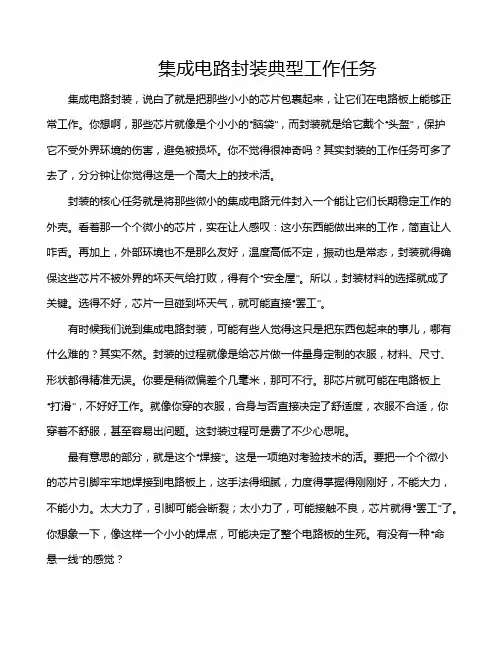 集成电路封装典型工作任务

集成电路封装，说白了就是把那些小小的芯片包裹起来，让它们在电路板上能够正常工作。你想啊，那些芯片就像是个小小的“脑袋”，而封装就是给它戴个“头盔”，保护它不受外界环境的伤害，避免被损坏。你不觉得很神奇吗？其实封装的工作任务可多了去了，分分钟让你觉得这是一个高大上的技术活。

封装的核心任务就是将那些微小的集成电路元件封入一个能让它们长期稳定工作的外壳。看着那一个个微小的芯片，实在让人感叹：这小东西能做出来的工作，简直让人咋舌。再加上，外部环境也不是那么友好，温度高低不定，振动也是常态，封装就得确保这些芯片不被外界的坏天气给打败，得有个“安全屋”。所以，封装材料的选择就成了关键。选得不好，芯片一旦碰到坏天气，就可能直接“罢工”。

有时候我们说到集成电路封装，可能有些人觉得这只是把东西包起来的事儿，哪有什么难的？其实不然。封装的过程就像是给芯片做一件量身定制的衣服，材料、尺寸、形状都得精准无误。你要是稍微偏差个几毫米，那可不行。那芯片就可能在电路板上“打滑”，不好好工作。就像你穿的衣服，合身与否直接决定了舒适度，衣服不合适，你穿着不舒服，甚至容易出问题。这封装过程可是费了不少心思呢。

最有意思的部分，就是这个“焊接”。这是一项绝对考验技术的活。要把一个个微小的芯片引脚牢牢地焊接到电路板上，这手法得细腻，力度得掌握得刚刚好，不能大力，不能小力。太大力了，引脚可能会断裂；太小力了，可能接触不良，芯片就得“罢工”了。你想象一下，像这样一个小小的焊点，可能决定了整个电路板的生死。有没有一种“命悬一线”的感觉？